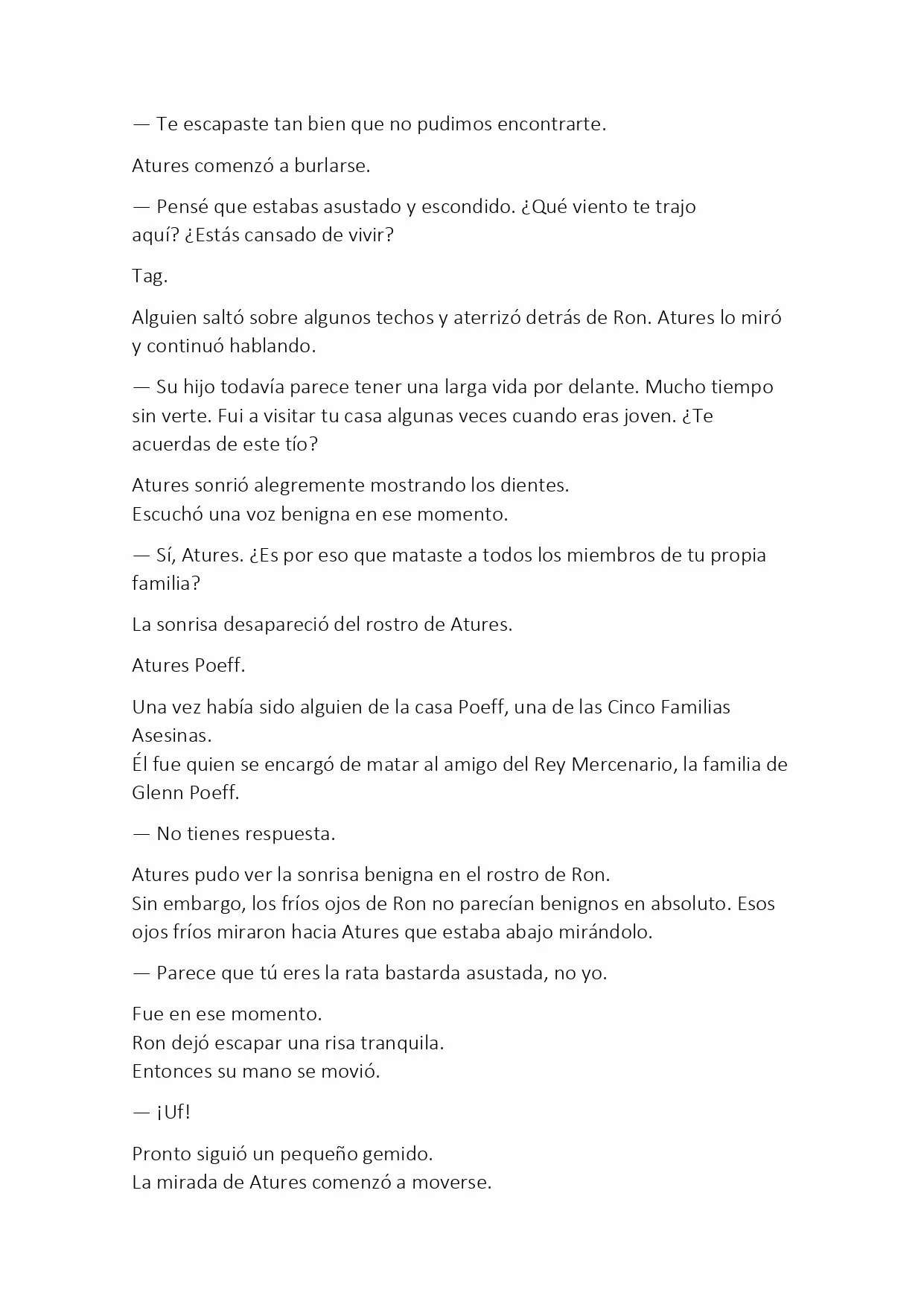 — Te escapaste tan bien que no pudimos encontrarte.

Atures comenzó a burlarse.

— Pensé que estabas asustado y escondido. ¿Qué viento te trajo aquí? ¿Estás cansado de vivir?

Tag.

Alguien saltó sobre algunos techos y aterrizó detrás de Ron. Atures lo miró y continuó hablando.

— Su hijo todavía parece tener una larga vida por delante. Mucho tiempo sin verte. Fui a visitar tu casa algunas veces cuando eras joven. ¿Te acuerdas de este tío?

Atures sonrió alegremente mostrando los dientes.
Escuchó una voz benigna en ese momento.

— Sí, Atures. ¿Es por eso que mataste a todos los miembros de tu propia familia?

La sonrisa desapareció del rostro de Atures.

Atures Poeff.

Una vez había sido alguien de la casa Poeff, una de las Cinco Familias Asesinas.
Él fue quien se encargó de matar al amigo del Rey Mercenario, la familia de Glenn Poeff.

— No tienes respuesta.

Atures pudo ver la sonrisa benigna en el rostro de Ron.
Sin embargo, los fríos ojos de Ron no parecían benignos en absoluto. Esos ojos fríos miraron hacia Atures que estaba abajo mirándolo.

— Parece que tú eres la rata bastarda asustada, no yo.

Fue en ese momento.
Ron dejó escapar una risa tranquila.
Entonces su mano se movió.

— ¡Uf!

Pronto siguió un pequeño gemido.
La mirada de Atures comenzó a moverse.